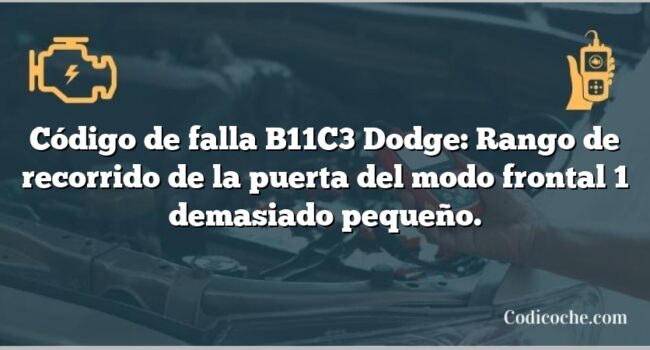 Código de falla B11C3 Dodge: Rango de recorrido de la puerta del modo frontal 1 demasiado pequeño.

Codicoche.com